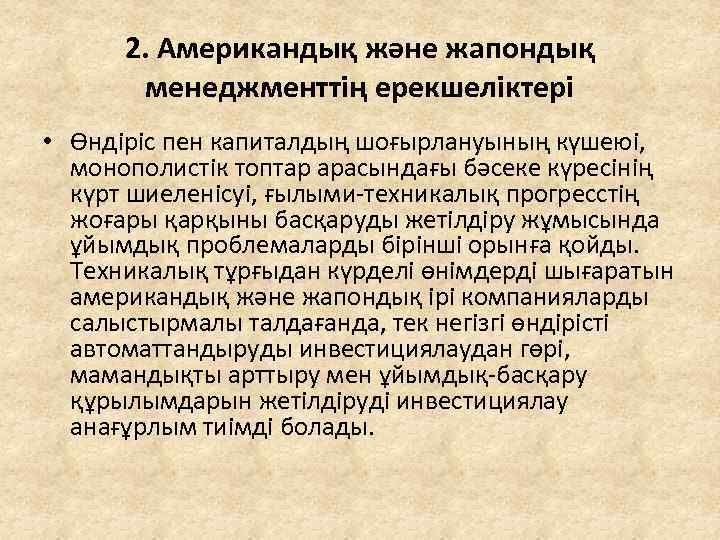 2. Американдық және жапондық менеджменттің ерекшеліктері

• Өндіріс пен капиталдың шоғырлануының күшеюі, монополистік топтар арасындағы бәсеке күресінің күрт шиеленісуі, ғылыми-техникалық прогресстің жоғары қарқыны басқаруды жетілдіру жұмысында ұйымдық проблемаларды бірінші орынға қойды. Техникалық тұрғыдан күрделі өнімдерді шығаратын американдық және жапондық ірі компанияларды салыстырмалы талдағанда, тек негізгі өндірісті автоматтандыруды инвестициялаудан гөрі, мамандықты арттыру мен ұйымдық-басқару құрылымдарын жетілдіруді инвестициялау анағұрлым тиімді болады.